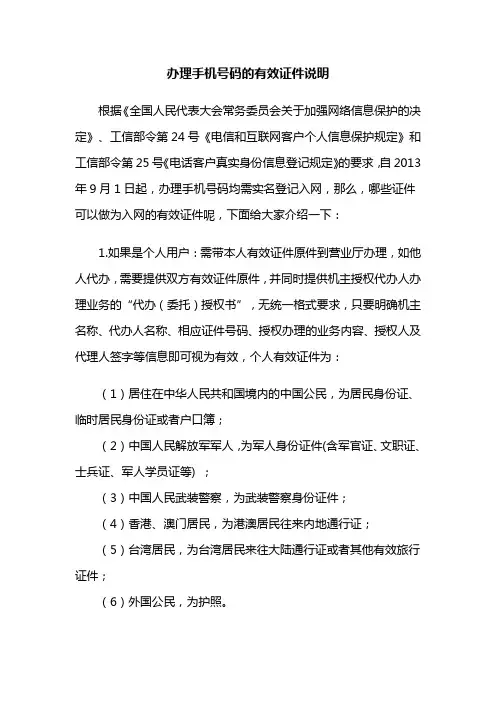 办理手机号码的有效证件说明

根据《全国人民代表大会常务委员会关于加强网络信息保护的决定》、工信部令第 24 号《电信和互联网客户个人信息保护规定》和工信部令第 25 号《电话客户真实身份信息登记规定》的要求，自 2013 年 9 月 1 日起，办理手机号码均需实名登记入网，那么，哪些证件可以做为入网的有效证件呢，下面给大家介绍一下：

1.如果是个人用户：需带本人有效证件原件到营业厅办理，如他人代办，需要提供双方有效证件原件，并同时提供机主授权代办人办理业务的“代办（委托）授权书”，无统一格式要求，只要明确机主名称、代办人名称、相应证件号码、授权办理的业务内容、授权人及代理人签字等信息即可视为有效，个人有效证件为：

（1）居住在中华人民共和国境内的中国公民，为居民身份证、临时居民身份证或者户口簿；

（2）中国人民解放军军人，为军人身份证件(含军官证、文职证、士兵证、军人学员证等）；

（3）中国人民武装警察，为武装警察身份证件；

（4）香港、澳门居民，为港澳居民往来内地通行证；

（5）台湾居民，为台湾居民来往大陆通行证或者其他有效旅行证件；

（6）外国公民，为护照。